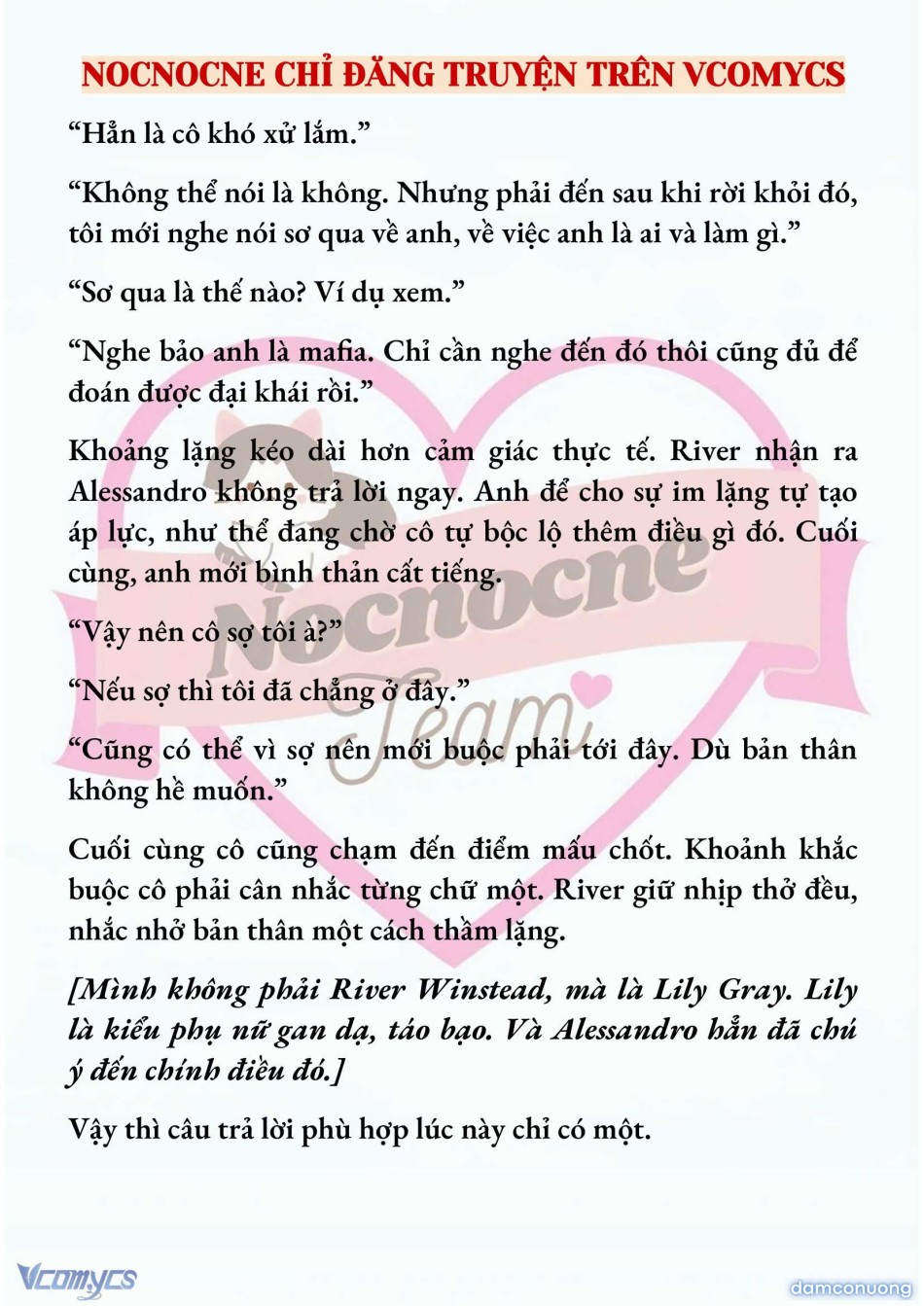 NOCNOCNE CHỈ ĐĂNG TRUYỆN TRÊN VCOMYCS

“Hẳn là cô khó xử lắm.”

“Không thể nói là không. Nhưng phải đến sau khi rời khỏi đó, tôi mới nghe nói sơ qua về anh, về việc anh là ai và làm gì.”

“Sơ qua là thế nào? Ví dụ xem.”

“Nghe bảo anh là mafia. Chỉ cần nghe đến đó thôi cũng đủ để đoán được đại khái rồi.”

Khoảng lặng kéo dài hơn cảm giác thực tế. River nhận ra Alessandro không trả lời ngay. Anh để cho sự im lặng tự tạo áp lực, như thể đang chờ cô tự bộc lộ thêm điều gì đó. Cuối cùng, anh mới bình thản cất tiếng.

“Vậy nên cô sợ tôi à?”

“Nếu sợ thì tôi đã chẳng ở đây.”

“Cũng có thể vì sợ nên mới buộc phải tới đây. Dù bản thân không hề muốn.”

Cuối cùng cô cũng chạm đến điểm mấu chốt. Khoảnh khắc buộc cô phải cân nhắc từng chữ một. River giữ nhịp thở đều, nhắc nhở bản thân một cách thầm lặng.

[Mình không phải River Winstead, mà là Lily Gray. Lily là kiểu phụ nữ gan dạ, táo bạo. Và Alessandro hẳn đã chú ý đến chính điều đó.]

Vậy thì câu trả lời phù hợp lúc này chỉ có một.

Nocnocne Team

Vcomycs

damconuong